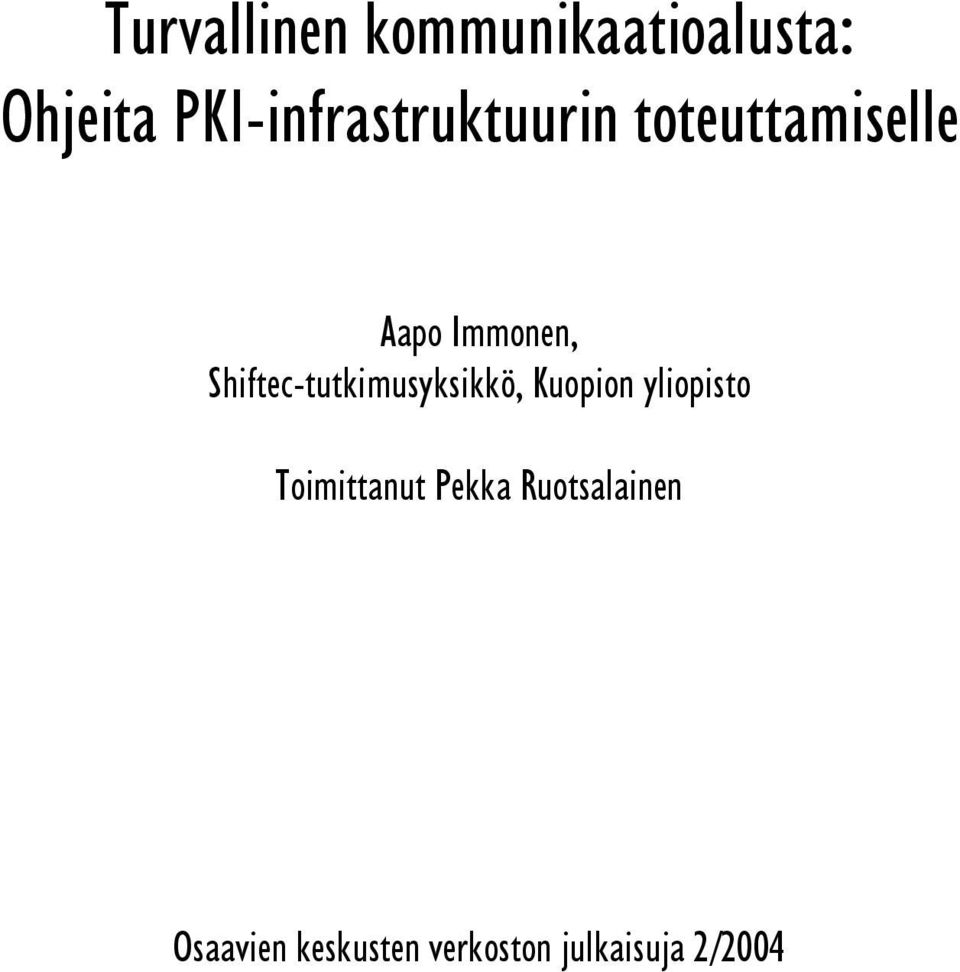 Turvallinen kommunikaatioalusta:
Ohjeita PKI-infrastruktuurin toteuttamiselle

Aapo Immonen,
Shiftec-tutkimusyksikkö, Kuopion yliopisto

Toimittanut Pekka Ruotsalainen

Osaavien keskusten verkoston julkaisuja 2/2004